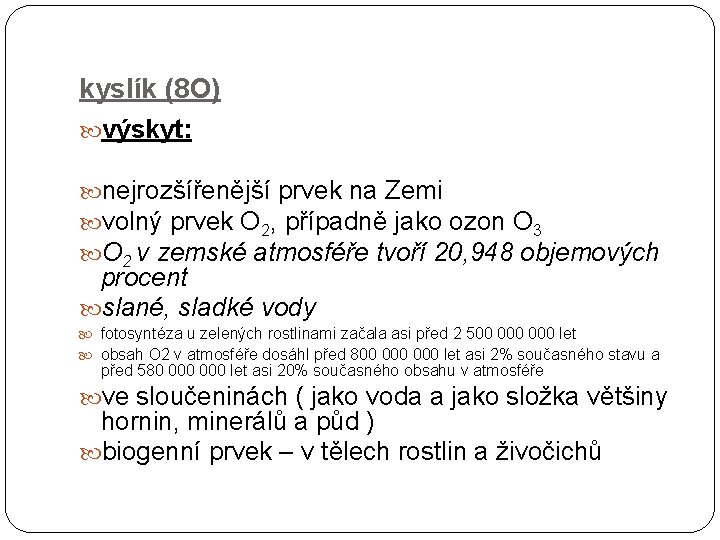 kyslík (8O)

výskyt:

nejrozšířenější prvek na Zemi

volný prvek $O_2$, případně jako ozon $O_3$

$O_2$ v zemské atmosféře tvoří 20,948 objemových procent

slané, sladké vody

fotosyntéza u zelených rostlinami začala asi před 2 500 000 000 let

obsah O2 v atmosféře dosáhl před 800 000 000 let asi 2% současného stavu a před 580 000 000 let asi 20% současného obsahu v atmosféře

ve sloučeninách ( jako voda a jako složka většiny hornin, minerálů a půd )

biogenní prvek – v tělech rostlin a živočichů